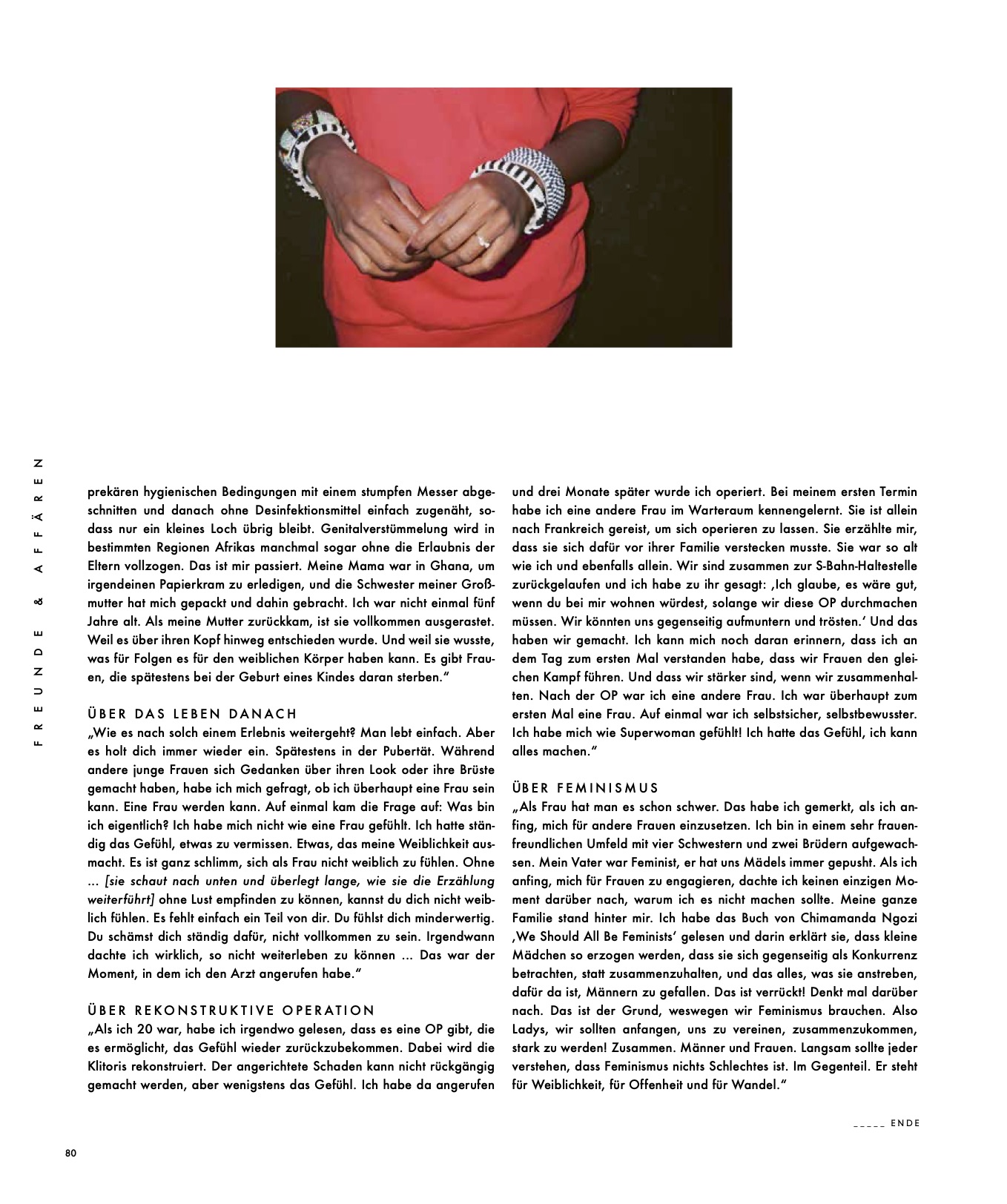 FREUNDE & AFFÄREN

prekären hygienischen Bedingungen mit einem stumpfen Messer abgeschnitten und danach ohne Desinfektionsmittel einfach zugenäht, sodass nur ein kleines Loch übrig bleibt. Genitalverstümmelung wird in bestimmten Regionen Afrikas manchmal sogar ohne die Erlaubnis der Eltern vollzogen. Das ist mir passiert. Meine Mama war in Ghana, um irgendeinen Papierkram zu erledigen, und die Schwester meiner Großmutter hat mich gepackt und dahin gebracht. Ich war nicht einmal fünf Jahre alt. Als meine Mutter zurückkam, ist sie vollkommen ausgerastet. Weil es über ihren Kopf hinweg entschieden wurde. Und weil sie wusste, was für Folgen es für den weiblichen Körper haben kann. Es gibt Frauen, die spätestens bei der Geburt eines Kindes daran sterben."

ÜBER DAS LEBEN DANACH
„Wie es nach solch einem Erlebnis weitergeht? Man lebt einfach. Aber es holt dich immer wieder ein. Spätestens in der Pubertät. Während andere junge Frauen sich Gedanken über ihren Look oder ihre Brüste gemacht haben, habe ich mich gefragt, ob ich überhaupt eine Frau sein kann. Eine Frau werden kann. Auf einmal kam die Frage auf: Was bin ich eigentlich? Ich habe mich nicht wie eine Frau gefühlt. Ich hatte ständig das Gefühl, etwas zu vermissen. Etwas, das meine Weiblichkeit ausmacht. Es ist ganz schlimm, sich als Frau nicht weiblich zu fühlen. Ohne ... [sie schaut nach unten und überlegt lange, wie sie die Erzählung weiterführt] ohne Lust empfinden zu können, kannst du dich nicht weiblich fühlen. Es fehlt einfach ein Teil von dir. Du fühlst dich minderwertig. Du schämst dich ständig dafür, nicht vollkommen zu sein. Irgendwann dachte ich wirklich, so nicht weiterleben zu können ... Das war der Moment, in dem ich den Arzt angerufen habe."

ÜBER REKONSTRUKTIVE OPERATION
„Als ich 20 war, habe ich irgendwo gelesen, dass es eine OP gibt, die es ermöglicht, das Gefühl wieder zurückzubekommen. Dabei wird die Klitoris rekonstruiert. Der angerichtete Schaden kann nicht rückgängig gemacht werden, aber wenigstens das Gefühl. Ich habe da angerufen und drei Monate später wurde ich operiert. Bei meinem ersten Termin habe ich eine andere Frau im Warteraum kennengelernt. Sie ist allein nach Frankreich gereist, um sich operieren zu lassen. Sie erzählte mir, dass sie sich dafür vor ihrer Familie verstecken musste. Sie war so alt wie ich und ebenfalls allein. Wir sind zusammen zur S-Bahn-Haltestelle zurückgelaufen und ich habe zu ihr gesagt: ‚Ich glaube, es wäre gut, wenn du bei mir wohnen würdest, solange wir diese OP durchmachen müssen. Wir könnten uns gegenseitig aufmuntern und trösten.' Und das haben wir gemacht. Ich kann mich noch daran erinnern, dass ich an dem Tag zum ersten Mal verstanden habe, dass wir Frauen den gleichen Kampf führen. Und dass wir stärker sind, wenn wir zusammenhalten. Nach der OP war ich eine andere Frau. Ich war überhaupt zum ersten Mal eine Frau. Auf einmal war ich selbstsicher, selbstbewusster. Ich habe mich wie Superwoman gefühlt! Ich hatte das Gefühl, ich kann alles machen."

ÜBER FEMINISMUS
„Als Frau hat man es schon schwer. Das habe ich gemerkt, als ich anfing, mich für andere Frauen einzusetzen. Ich bin in einem sehr frauenfreundlichen Umfeld mit vier Schwestern und zwei Brüdern aufgewachsen. Mein Vater war Feminist, er hat uns Mädels immer gepusht. Als ich anfing, mich für Frauen zu engagieren, dachte ich keinen einzigen Moment darüber nach, warum ich es nicht machen sollte. Meine ganze Familie stand hinter mir. Ich habe das Buch von Chimamanda Ngozi ‚We Should All Be Feminists' gelesen und darin erklärt sie, dass kleine Mädchen so erzogen werden, dass sie sich gegenseitig als Konkurrenz betrachten, statt zusammenzuhalten, und das alles, was sie anstreben, dafür da ist, Männern zu gefallen. Das ist verrückt! Denkt mal darüber nach. Das ist der Grund, weswegen wir Feminismus brauchen. Also Ladys, wir sollten anfangen, uns zu vereinen, zusammenzukommen, stark zu werden! Zusammen. Männer und Frauen. Langsam sollte jeder verstehen, dass Feminismus nichts Schlechtes ist. Im Gegenteil. Er steht für Weiblichkeit, für Offenheit und für Wandel."

_____ ENDE

80